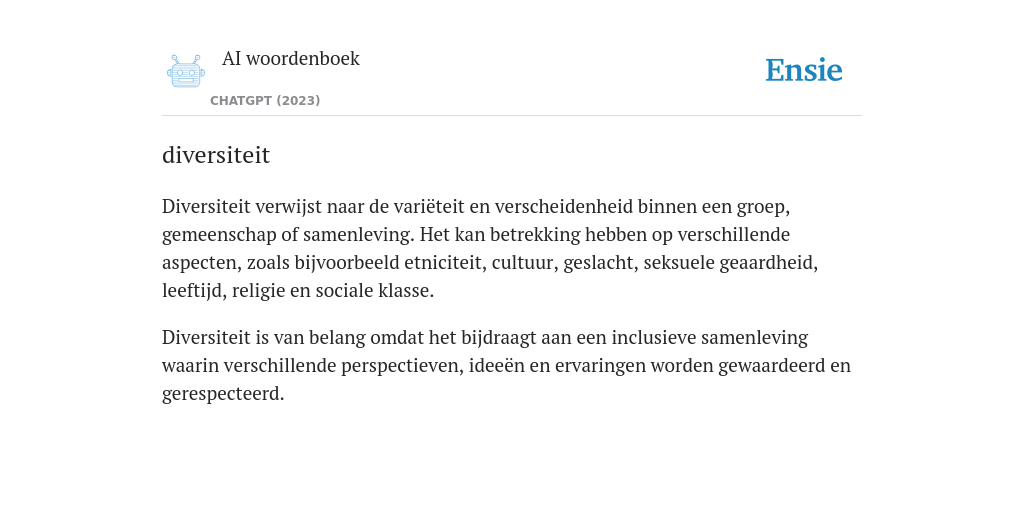 AI woordenboek

CHATGPT (2023)

Ensie

diversiteit

Diversiteit verwijst naar de variëteit en verscheidenheid binnen een groep, gemeenschap of samenleving. Het kan betrekking hebben op verschillende aspecten, zoals bijvoorbeeld etniciteit, cultuur, geslacht, seksuele geaardheid, leeftijd, religie en sociale klasse.

Diversiteit is van belang omdat het bijdraagt aan een inclusieve samenleving waarin verschillende perspectieven, ideeën en ervaringen worden gewaardeerd en gerespecteerd.